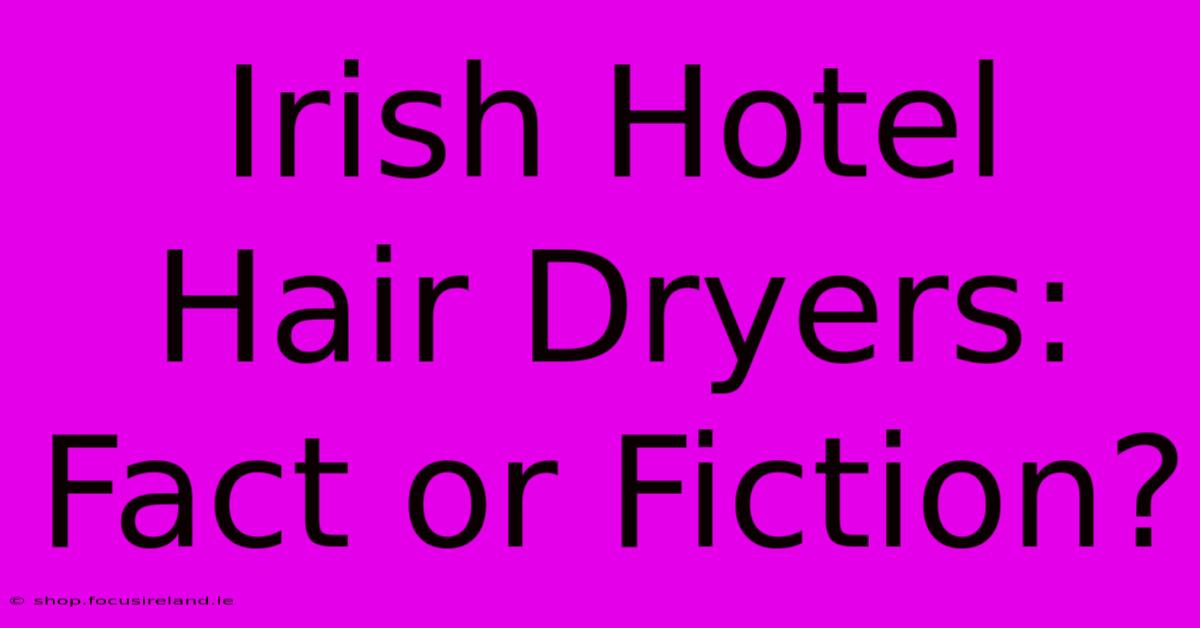 Irish Hotel Hair Dryers: Fact or Fiction?

© shop.focusireland.ie